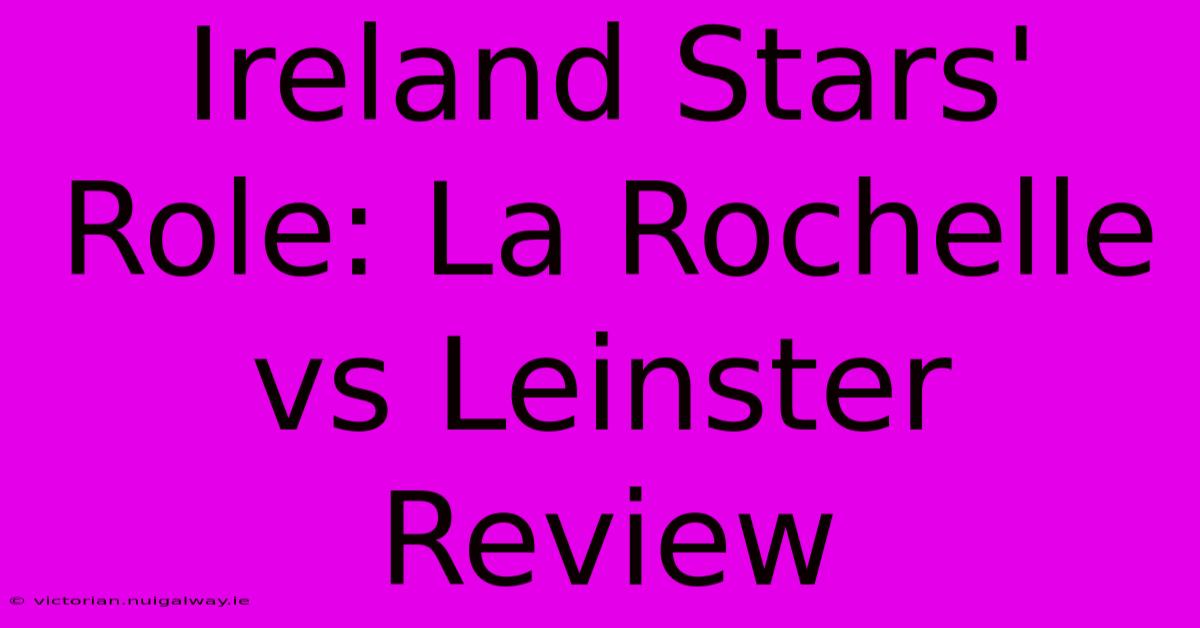 Ireland Stars' Role: La Rochelle vs Leinster Review

© victorian.nuigalway.ie